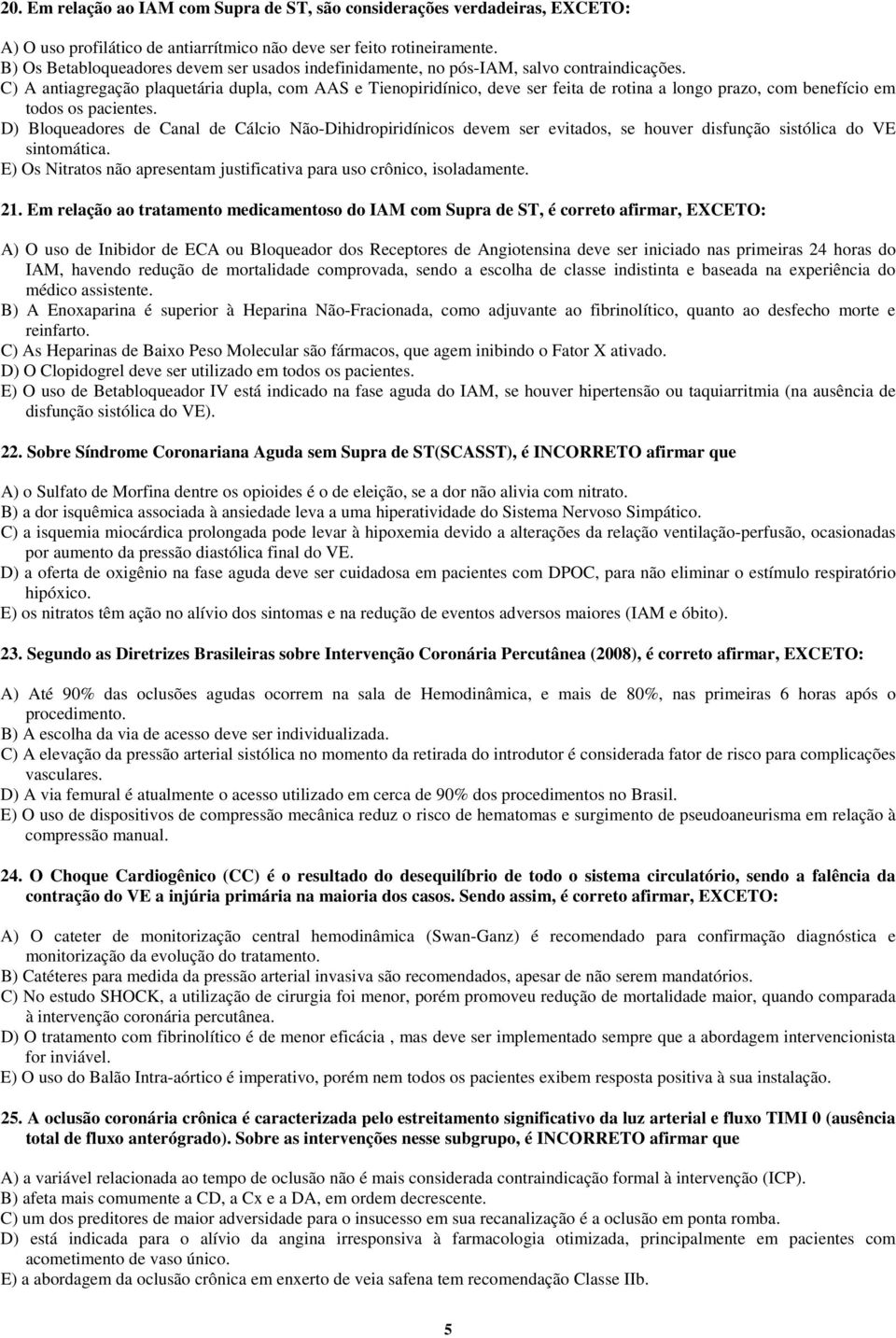 20. Em relação ao IAM com Supra de ST, são considerações verdadeiras, EXCETO:

A) O uso profilático de antiarrítmico não deve ser feito rotineiramente.
B) Os Betabloqueadores devem ser usados indefinidamente, no pós-IAM, salvo contraindicações.
C) A antiagregação plaquetária dupla, com AAS e Tienopiridínico, deve ser feita de rotina a longo prazo, com benefício em todos os pacientes.
D) Bloqueadores de Canal de Cálcio Não-Dihidropiridínicos devem ser evitados, se houver disfunção sistólica do VE sintomática.
E) Os Nitratos não apresentam justificativa para uso crônico, isoladamente.

21. Em relação ao tratamento medicamentoso do IAM com Supra de ST, é correto afirmar, EXCETO:

A) O uso de Inibidor de ECA ou Bloqueador dos Receptores de Angiotensina deve ser iniciado nas primeiras 24 horas do IAM, havendo redução de mortalidade comprovada, sendo a escolha de classe indistinta e baseada na experiência do médico assistente.
B) A Enoxaparina é superior à Heparina Não-Fracionada, como adjuvante ao fibrinolítico, quanto ao desfecho morte e reinfarto.
C) As Heparinas de Baixo Peso Molecular são fármacos, que agem inibindo o Fator X ativado.
D) O Clopidogrel deve ser utilizado em todos os pacientes.
E) O uso de Betabloqueador IV está indicado na fase aguda do IAM, se houver hipertensão ou taquiarritmia (na ausência de disfunção sistólica do VE).

22. Sobre Síndrome Coronariana Aguda sem Supra de ST(SCASST), é INCORRETO afirmar que

A) o Sulfato de Morfina dentre os opioides é o de eleição, se a dor não alivia com nitrato.
B) a dor isquêmica associada à ansiedade leva a uma hiperatividade do Sistema Nervoso Simpático.
C) a isquemia miocárdica prolongada pode levar à hipoxemia devido a alterações da relação ventilação-perfusão, ocasionadas por aumento da pressão diastólica final do VE.
D) a oferta de oxigênio na fase aguda deve ser cuidadosa em pacientes com DPOC, para não eliminar o estímulo respiratório hipóxico.
E) os nitratos têm ação no alívio dos sintomas e na redução de eventos adversos maiores (IAM e óbito).

23. Segundo as Diretrizes Brasileiras sobre Intervenção Coronária Percutânea (2008), é correto afirmar, EXCETO:

A) Até 90% das oclusões agudas ocorrem na sala de Hemodinâmica, e mais de 80%, nas primeiras 6 horas após o procedimento.
B) A escolha da via de acesso deve ser individualizada.
C) A elevação da pressão arterial sistólica no momento da retirada do introdutor é considerada fator de risco para complicações vasculares.
D) A via femural é atualmente o acesso utilizado em cerca de 90% dos procedimentos no Brasil.
E) O uso de dispositivos de compressão mecânica reduz o risco de hematomas e surgimento de pseudoaneurisma em relação à compressão manual.

24. O Choque Cardiogênico (CC) é o resultado do desequilíbrio de todo o sistema circulatório, sendo a falência da contração do VE a injúria primária na maioria dos casos. Sendo assim, é correto afirmar, EXCETO:

A) O cateter de monitorização central hemodinâmica (Swan-Ganz) é recomendado para confirmação diagnóstica e monitorização da evolução do tratamento.
B) Catéteres para medida da pressão arterial invasiva são recomendados, apesar de não serem mandatórios.
C) No estudo SHOCK, a utilização de cirurgia foi menor, porém promoveu redução de mortalidade maior, quando comparada à intervenção coronária percutânea.
D) O tratamento com fibrinolítico é de menor eficácia , mas deve ser implementado sempre que a abordagem intervencionista for inviável.
E) O uso do Balão Intra-aórtico é imperativo, porém nem todos os pacientes exibem resposta positiva à sua instalação.

25. A oclusão coronária crônica é caracterizada pelo estreitamento significativo da luz arterial e fluxo TIMI 0 (ausência total de fluxo anterógrado). Sobre as intervenções nesse subgrupo, é INCORRETO afirmar que

A) a variável relacionada ao tempo de oclusão não é mais considerada contraindicação formal à intervenção (ICP).
B) afeta mais comumente a CD, a Cx e a DA, em ordem decrescente.
C) um dos preditores de maior adversidade para o insucesso em sua recanalização é a oclusão em ponta romba.
D) está indicada para o alívio da angina irresponsiva à farmacologia otimizada, principalmente em pacientes com acometimento de vaso único.
E) a abordagem da oclusão crônica em enxerto de veia safena tem recomendação Classe IIb.

5